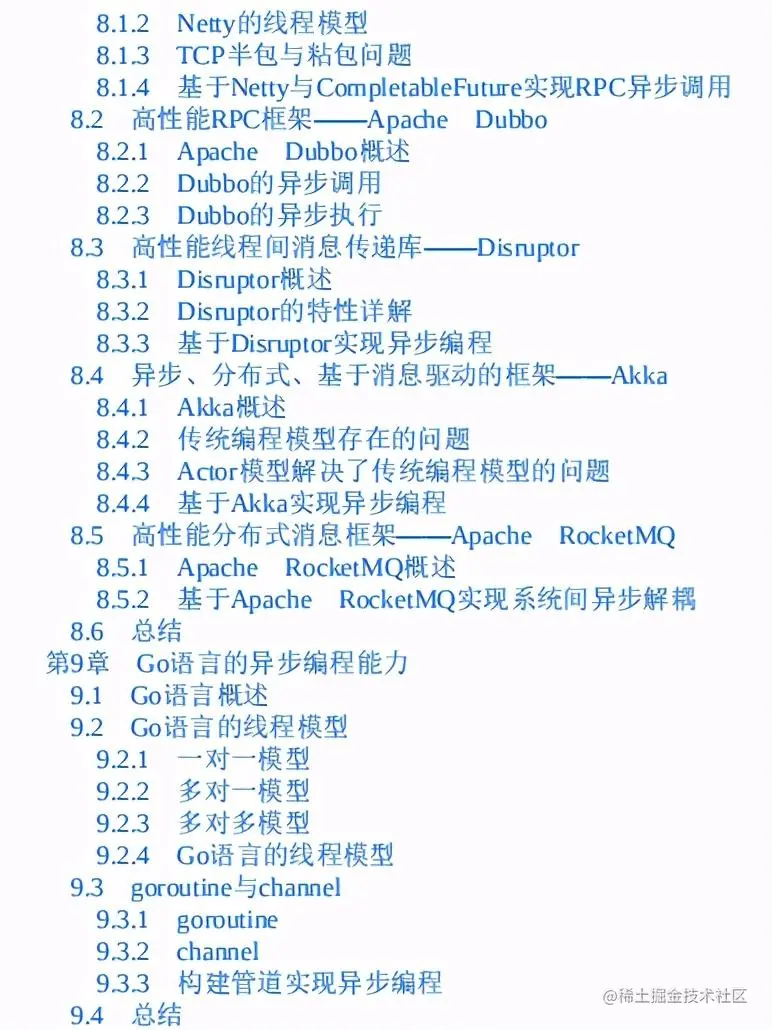 8.1.2 Netty的线程模型
8.1.3 TCP半包与粘包问题
8.1.4 基于Netty与CompletableFuture实现RPC异步调用
8.2 高性能RPC框架——Apache Dubbo
8.2.1 Apache Dubbo概述
8.2.2 Dubbo的异步调用
8.2.3 Dubbo的异步执行
8.3 高性能线程间消息传递库——Disruptor
8.3.1 Disruptor概述
8.3.2 Disruptor的特性详解
8.3.3 基于Disruptor实现异步编程
8.4 异步、分布式、基于消息驱动的框架——Akka
8.4.1 Akka概述
8.4.2 传统编程模型存在的问题
8.4.3 Actor模型解决了传统编程模型的问题
8.4.4 基于Akka实现异步编程
8.5 高性能分布式消息框架——Apache RocketMQ
8.5.1 Apache RocketMQ概述
8.5.2 基于Apache RocketMQ实现系统间异步解耦
8.6 总结
第9章 Go语言的异步编程能力
9.1 Go语言概述
9.2 Go语言的线程模型
9.2.1 一对一模型
9.2.2 多对一模型
9.2.3 多对多模型
9.2.4 Go语言的线程模型
9.3 goroutine与channel
9.3.1 goroutine
9.3.2 channel
9.3.3 构建管道实现异步编程
9.4 总结

@稀土掘金技术社区